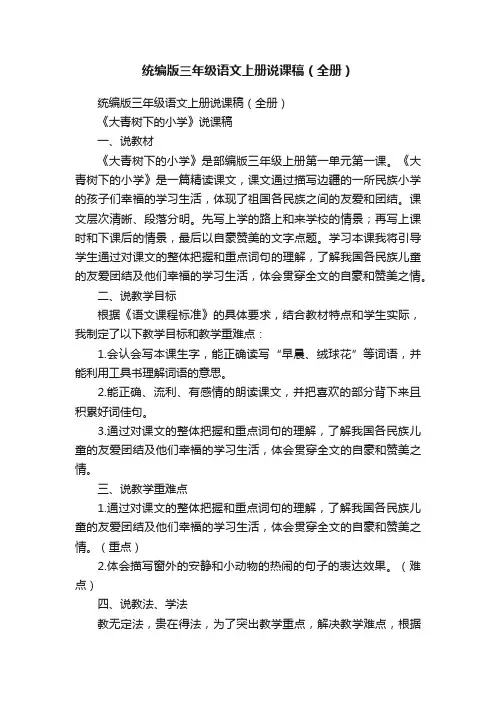 统编版三年级语文上册说课稿（全册）

统编版三年级语文上册说课稿（全册）

《大青树下的小学》说课稿

一、说教材

《大青树下的小学》是部编版三年级上册第一单元第一课。《大青树下的小学》是一篇精读课文，课文通过描写边疆的一所民族小学的孩子们幸福的学习生活，体现了祖国各民族之间的友爱和团结。课文层次清晰、段落分明。先写上学的路上和来学校的情景；再写上课时和下课后的情景，最后以自豪赞美的文字点题。学习本课我将引导学生通过对课文的整体把握和重点词句的理解，了解我国各民族儿童的友爱团结及他们幸福的学习生活，体会贯穿全文的自豪和赞美之情。

二、说教学目标

根据《语文课程标准》的具体要求，结合教材特点和学生实际，我制定了以下教学目标和教学重难点：

1.会认会写本课生字，能正确读写“早晨、绒球花”等词语，并能利用工具书理解词语的意思。

2.能正确、流利、有感情的朗读课文，并把喜欢的部分背下来且积累好词佳句。

3.通过对课文的整体把握和重点词句的理解，了解我国各民族儿童的友爱团结及他们幸福的学习生活，体会贯穿全文的自豪和赞美之情。

三、说教学重难点

1.通过对课文的整体把握和重点词句的理解，了解我国各民族儿童的友爱团结及他们幸福的学习生活，体会贯穿全文的自豪和赞美之情。（重点）

2.体会描写窗外的安静和小动物的热闹的句子的表达效果。（难点）

四、说教法、学法

教无定法，贵在得法，为了突出教学重点，解决教学难点，根据